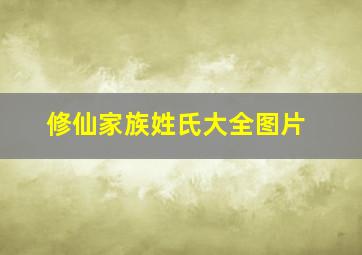 修仙家族姓氏大全图片